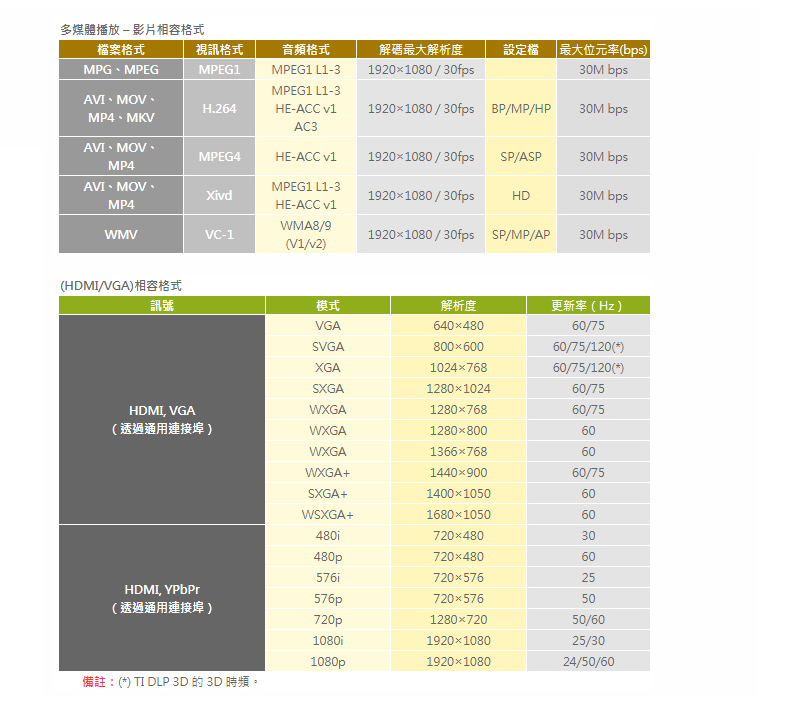 多媒體播放 – 影片相容格式

| 檔案格式 | 視訊格式 | 音頻格式 | 解碼最大解析度 | 設定檔 | 最大位元率(bps) |
|---|---|---|---|---|---|
| MPG、MPEG | MPEG1 | MPEG1 L1-3 | 1920×1080 / 30fps | | 30M bps |
| AVI、MOV、MP4、MKV | H.264 | MPEG1 L1-3 HE-ACC v1 AC3 | 1920×1080 / 30fps | BP/MP/HP | 30M bps |
| AVI、MOV、MP4 | MPEG4 | HE-ACC v1 | 1920×1080 / 30fps | SP/ASP | 30M bps |
| AVI、MOV、MP4 | Xivd | MPEG1 L1-3 HE-ACC v1 | 1920×1080 / 30fps | HD | 30M bps |
| WMV | VC-1 | WMA8/9 (V1/v2) | 1920×1080 / 30fps | SP/MP/AP | 30M bps |

(HDMI/VGA)相容格式

| 訊號 | 模式 | 解析度 | 更新率（Hz） |
|---|---|---|---|
| HDMI, VGA（透過通用連接埠） | VGA | 640×480 | 60/75 |
| | SVGA | 800×600 | 60/75/120(*) |
| | XGA | 1024×768 | 60/75/120(*) |
| | SXGA | 1280×1024 | 60/75 |
| | WXGA | 1280×768 | 60/75 |
| | WXGA | 1280×800 | 60 |
| | WXGA | 1366×768 | 60 |
| | WXGA+ | 1440×900 | 60/75 |
| | SXGA+ | 1400×1050 | 60 |
| | WSXGA+ | 1680×1050 | 60 |
| HDMI, YPbPr（透過通用連接埠） | 480i | 720×480 | 30 |
| | 480p | 720×480 | 60 |
| | 576i | 720×576 | 25 |
| | 576p | 720×576 | 50 |
| | 720p | 1280×720 | 50/60 |
| | 1080i | 1920×1080 | 25/30 |
| | 1080p | 1920×1080 | 24/50/60 |

備註：(*) TI DLP 3D 的 3D 時頻。